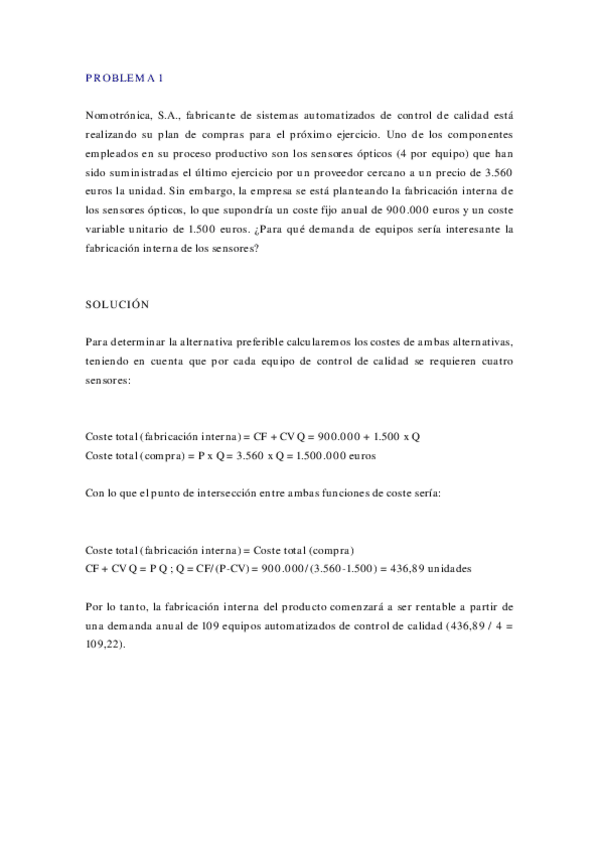 PROBLEMA 1

Nomotrónica, S.A., fabricante de sistemas automatizados de control de calidad está realizando su plan de compras para el próximo ejercicio. Uno de los componentes empleados en su proceso productivo son los sensores ópticos (4 por equipo) que han sido suministradas el último ejercicio por un proveedor cercano a un precio de 3.560 euros la unidad. Sin embargo, la empresa se está planteando la fabricación interna de los sensores ópticos, lo que supondría un coste fijo anual de 900.000 euros y un coste variable unitario de 1.500 euros. ¿Para qué demanda de equipos sería interesante la fabricación interna de los sensores?

SOLUCIÓN

Para determinar la alternativa preferible calcularemos los costes de ambas alternativas, teniendo en cuenta que por cada equipo de control de calidad se requieren cuatro sensores:

Coste total (fabricación interna) = CF + CV Q = 900.000 + 1.500 x Q
Coste total (compra) = P x Q = 3.560 x Q = 1.500.000 euros

Con lo que el punto de intersección entre ambas funciones de coste sería:

Coste total (fabricación interna) = Coste total (compra)
CF + CV Q = P Q ; Q = CF/(P-CV) = 900.000/(3.560-1.500) = 436,89 unidades

Por lo tanto, la fabricación interna del producto comenzará a ser rentable a partir de una demanda anual de 109 equipos automatizados de control de calidad (436,89 / 4 = 109,22).